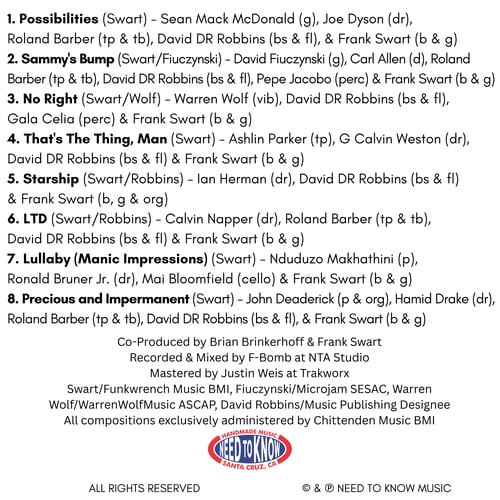 1. Possibilities (Swart) - Sean Mack McDonald (g), Joe Dyson (dr), Roland Barber (tp & tb), David DR Robbins (bs & fl), & Frank Swart (b & g)

2. Sammy's Bump (Swart/Fiuczynski) - David Fiuczynski (g), Carl Allen (d), Roland Barber (tp & tb), David DR Robbins (bs & fl), Pepe Jacobo (perc) & Frank Swart (b & g)

3. No Right (Swart/Wolf) - Warren Wolf (vib), David DR Robbins (bs & fl), Gala Celia (perc) & Frank Swart (b & g)

4. That's The Thing, Man (Swart) - Ashlin Parker (tp), G Calvin Weston (dr), David DR Robbins (bs & fl) & Frank Swart (b & g)

5. Starship (Swart/Robbins) - Ian Herman (dr), David DR Robbins (bs & fl) & Frank Swart (b, g & org)

6. LTD (Swart/Robbins) - Calvin Napper (dr), Roland Barber (tp & tb), David DR Robbins (bs & fl) & Frank Swart (b & g)

7. Lullaby (Manic Impressions) (Swart) - Nduduzo Makhathini (p), Ronald Bruner Jr. (dr), Mai Bloomfield (cello) & Frank Swart (b & g)

8. Precious and Impermanent (Swart) - John Deaderick (p & org), Hamid Drake (dr), Roland Barber (tp & tb), David DR Robbins (bs & fl), & Frank Swart (b & g)

Co-Produced by Brian Brinkerhoff & Frank Swart
Recorded & Mixed by F-Bomb at NTA Studio
Mastered by Justin Weis at Trakworx
Swart/Funkwrench Music BMI, Fiuczynski/Microjam SESAC, Warren Wolf/WarrenWolfMusic ASCAP, David Robbins/Music Publishing Designee
All compositions exclusively administered by Chittenden Music BMI

HANDMADE MUSIC
NEED TO KNOW
SANTA CRUZ, CA

ALL RIGHTS RESERVED

© & ℗ NEED TO KNOW MUSIC